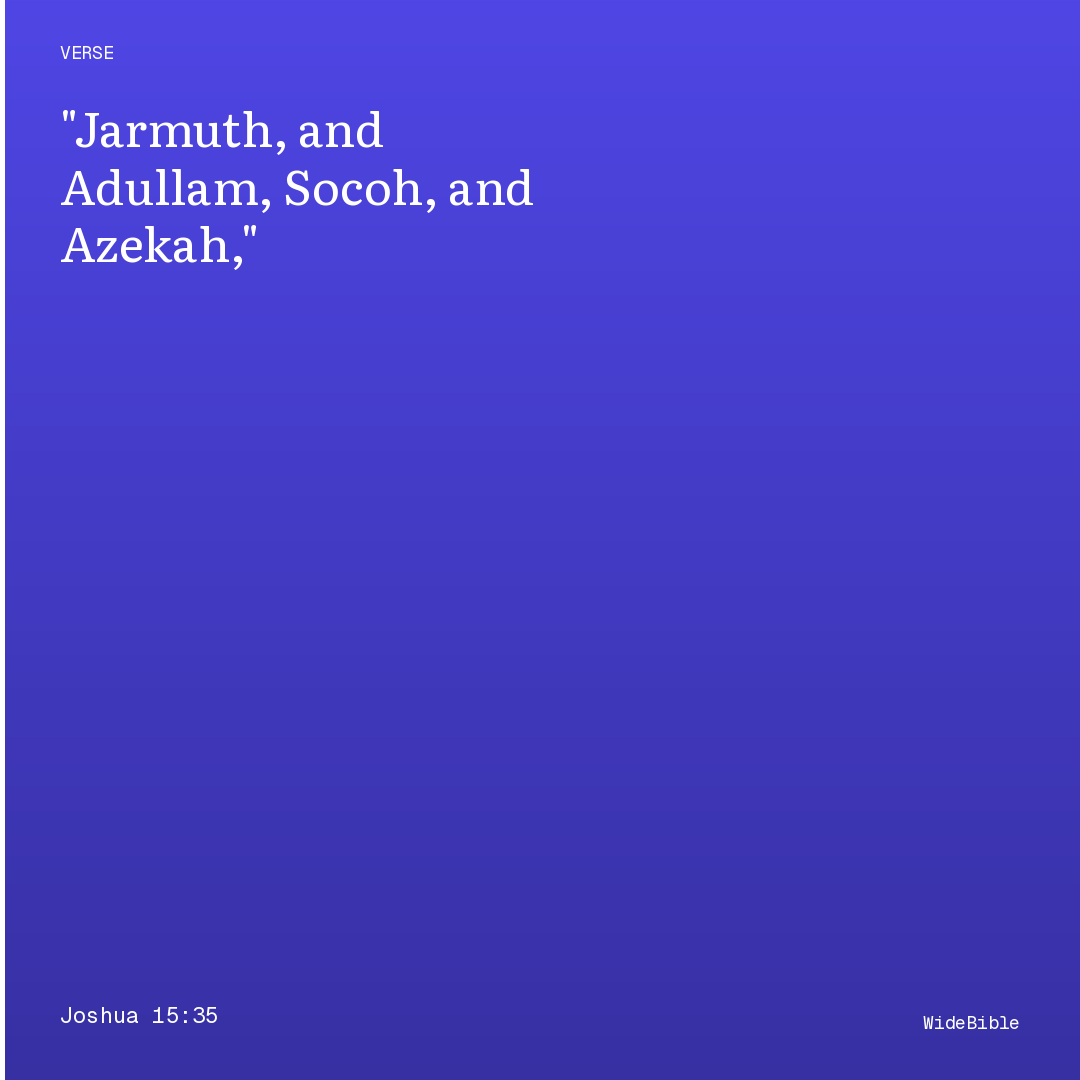 VERSE

"Jarmuth, and Adullam, Socoh, and Azekah,"

Joshua 15:35

WideBible